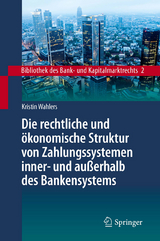 Bibliothek des Bank- und Kapitalmarktrechts 2

Kristin Wahlers

Die rechtliche und ökonomische Struktur von Zahlungssystemen inner- und außerhalb des Bankensystems

Springer